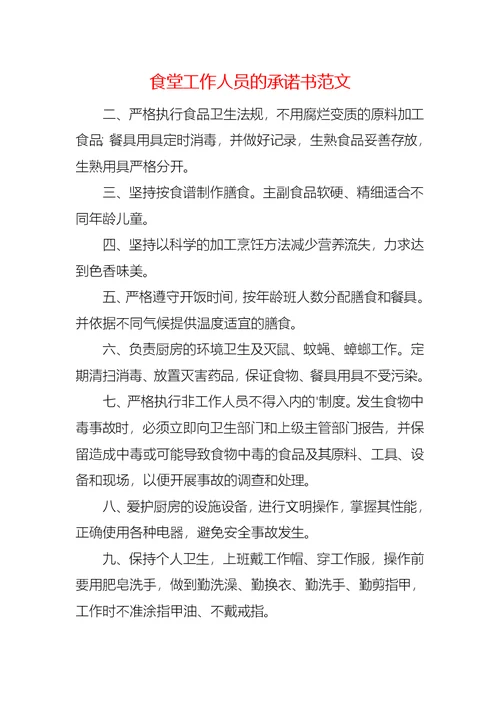 食堂工作人员的承诺书范文

二、严格执行食品卫生法规，不用腐烂变质的原料加工食品; 餐具用具定时消毒，并做好记录，生熟食品妥善存放，生熟用具严格分开。

三、坚持按食谱制作膳食。主副食品软硬、精细适合不同年龄儿童。

四、坚持以科学的加工烹饪方法减少营养流失，力求达到色香味美。

五、严格遵守开饭时间，按年龄班人数分配膳食和餐具。并依据不同气候提供温度适宜的膳食。

六、负责厨房的环境卫生及灭鼠、蚊蝇、蟑螂工作。定期清扫消毒、放置灭害药品，保证食物、餐具用具不受污染。

七、严格执行非工作人员不得入内的'制度。发生食物中毒事故时，必须立即向卫生部门和上级主管部门报告，并保留造成中毒或可能导致食物中毒的食品及其原料、工具、设备和现场，以便开展事故的调查和处理。

八、爱护厨房的设施设备，进行文明操作，掌握其性能，正确使用各种电器，避免安全事故发生。

九、保持个人卫生，上班戴工作帽、穿工作服，操作前要用肥皂洗手，做到勤洗澡、勤换衣、勤洗手、勤剪指甲，工作时不准涂指甲油、不戴戒指。